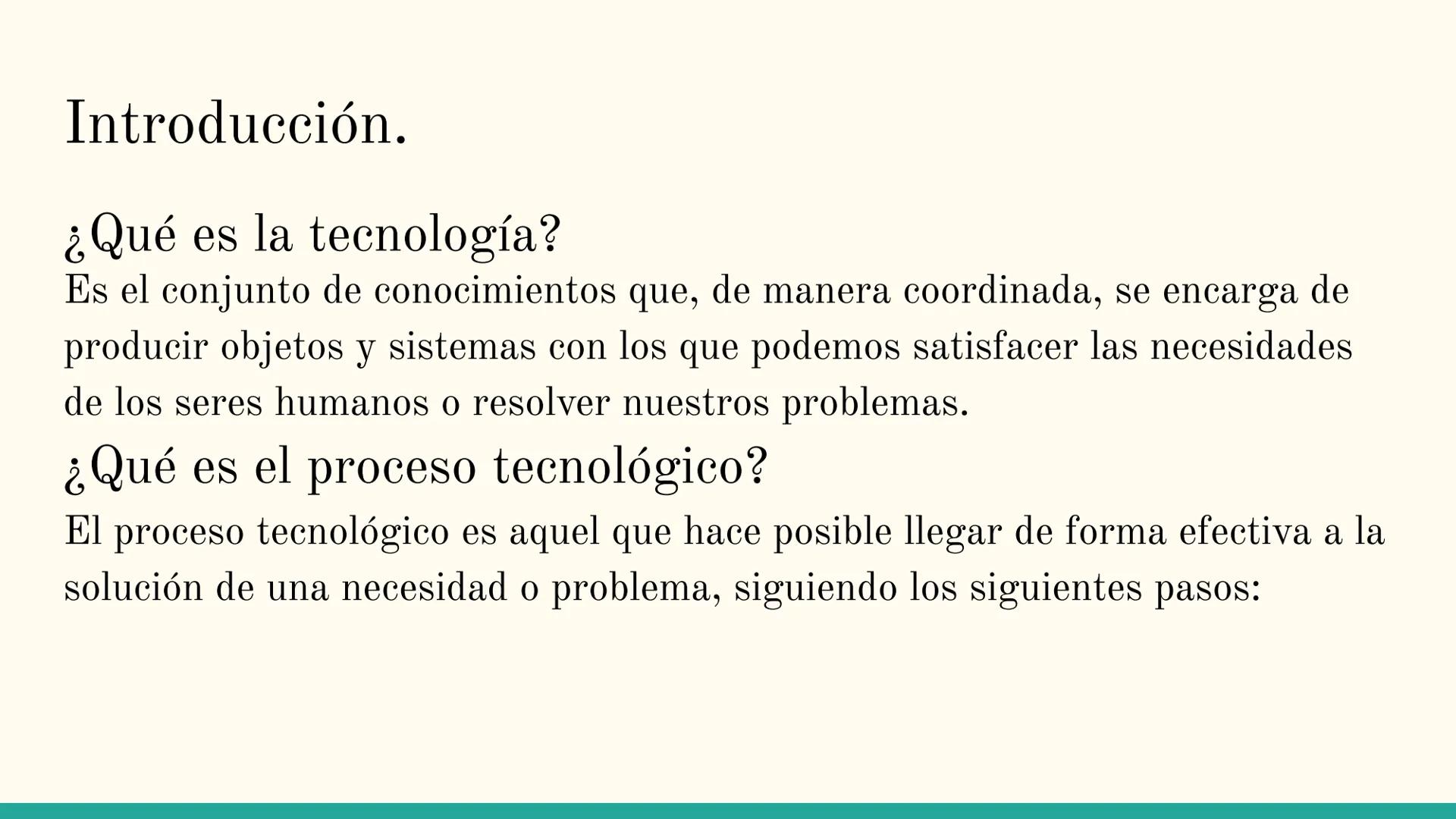 Introducción.

¿Qué es la tecnología?

Es el conjunto de conocimientos que, de manera coordinada, se encarga de producir objetos y sistemas con los que podemos satisfacer las necesidades de los seres humanos o resolver nuestros problemas.

¿Qué es el proceso tecnológico?

El proceso tecnológico es aquel que hace posible llegar de forma efectiva a la solución de una necesidad o problema, siguiendo los siguientes pasos: